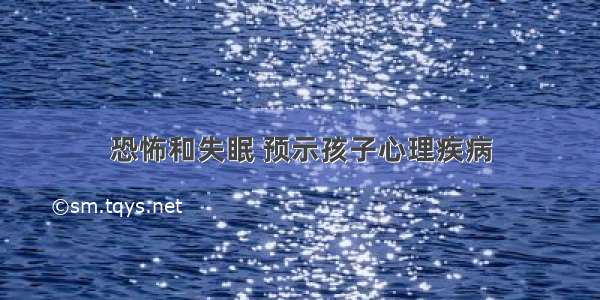 恐怖和失眠 预示孩子心理疾病

©sm.tqys.net